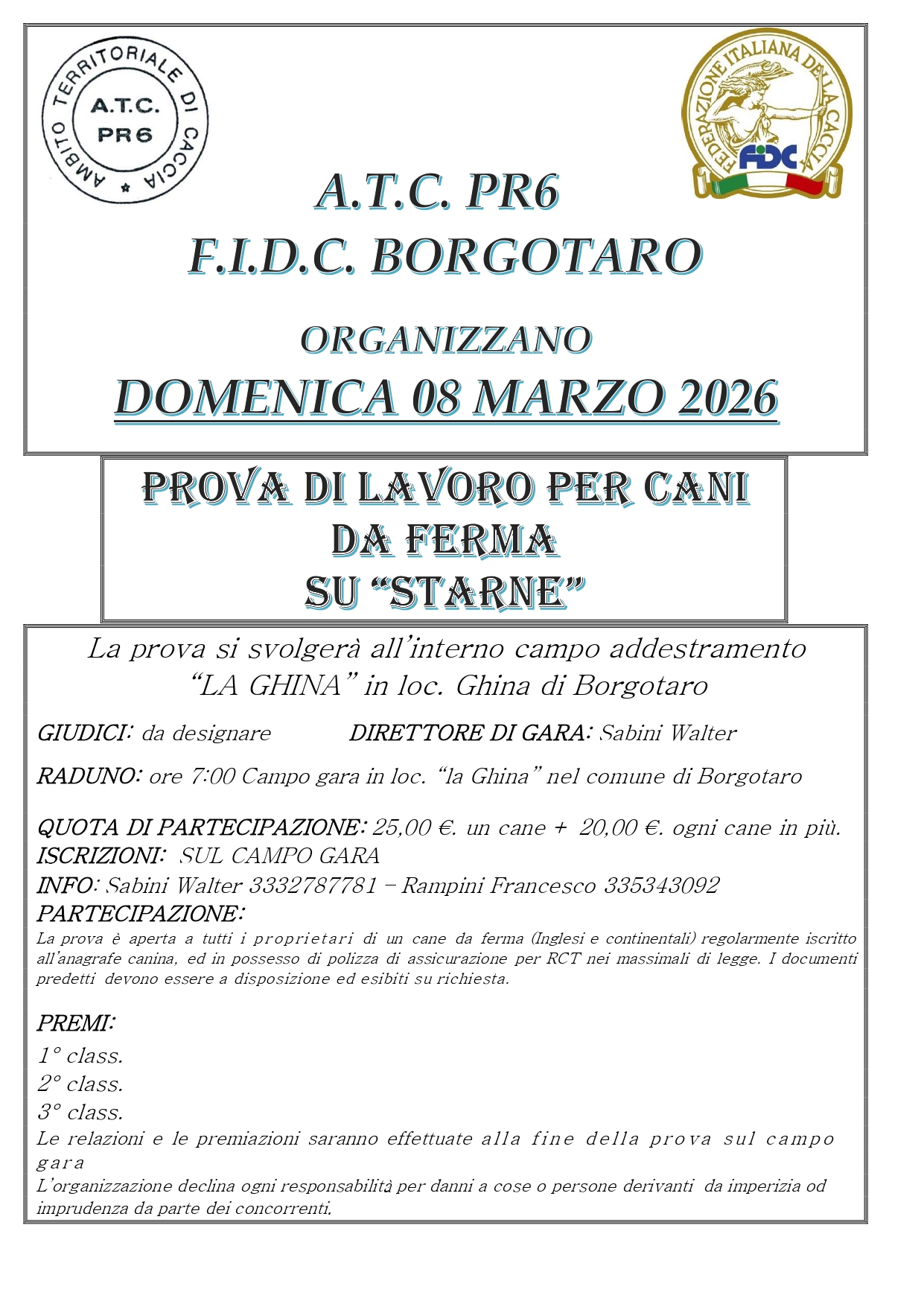 AMBITO TERRITORIALE DI CACCIA
A.T.C.
PR6

FEDERAZIONE ITALIANA DELLA CACCIA
FIDC

A.T.C. PR6
F.I.D.C. BORGOTARO

ORGANIZZANO
DOMENICA 08 MARZO 2026

PROVA DI LAVORO PER CANI
DA FERMA
SU “STARNE”

La prova si svolgerà all’interno campo addestramento “LA GHINA” in loc. Ghina di Borgotaro

GIUDICI: da designare DIRETTORE DI GARA: Sabini Walter

RADUNO: ore 7:00 Campo gara in loc. “la Ghina” nel comune di Borgotaro

QUOTA DI PARTECIPAZIONE: 25,00 €. un cane + 20,00 €. ogni cane in più.
ISCRIZIONI: SUL CAMPO GARA
INFO: Sabini Walter 3332787781 – Rampini Francesco 335343092
PARTECIPAZIONE:
La prova è aperta a tutti i proprietari di un cane da ferma (Inglesi e continentali) regolarmente iscritto all’anagrafe canina, ed in possesso di polizza di assicurazione per RCT nei massimali di legge. I documenti predetti devono essere a disposizione ed esibiti su richiesta.

PREMI:
1° class.
2° class.
3° class.
Le relazioni e le premiazioni saranno effettuate alla fine della prova sul campo gara
L’organizzazione declina ogni responsabilità per danni a cose o persone derivanti da imperizia od imprudenza da parte dei concorrenti.